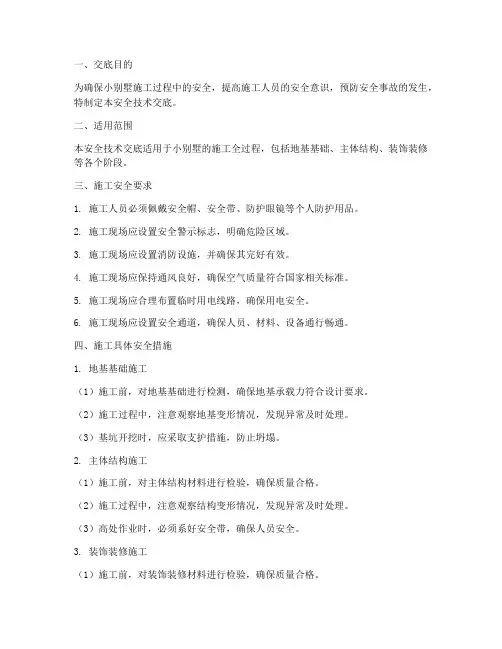 一、交底目的

为确保小别墅施工过程中的安全，提高施工人员的安全意识，预防安全事故的发生，特制定本安全技术交底。

二、适用范围

本安全技术交底适用于小别墅的施工全过程，包括地基基础、主体结构、装饰装修等各个阶段。

三、施工安全要求

1. 施工人员必须佩戴安全帽、安全带、防护眼镜等个人防护用品。

2. 施工现场应设置安全警示标志，明确危险区域。

3. 施工现场应设置消防设施，并确保其完好有效。

4. 施工现场应保持通风良好，确保空气质量符合国家相关标准。

5. 施工现场应合理布置临时用电线路，确保用电安全。

6. 施工现场应设置安全通道，确保人员、材料、设备通行畅通。

四、施工具体安全措施

1. 地基基础施工

（1）施工前，对地基基础进行检测，确保地基承载力符合设计要求。

（2）施工过程中，注意观察地基变形情况，发现异常及时处理。

（3）基坑开挖时，应采取支护措施，防止坍塌。

2. 主体结构施工

（1）施工前，对主体结构材料进行检验，确保质量合格。

（2）施工过程中，注意观察结构变形情况，发现异常及时处理。

（3）高处作业时，必须系好安全带，确保人员安全。

3. 装饰装修施工

（1）施工前，对装饰装修材料进行检验，确保质量合格。